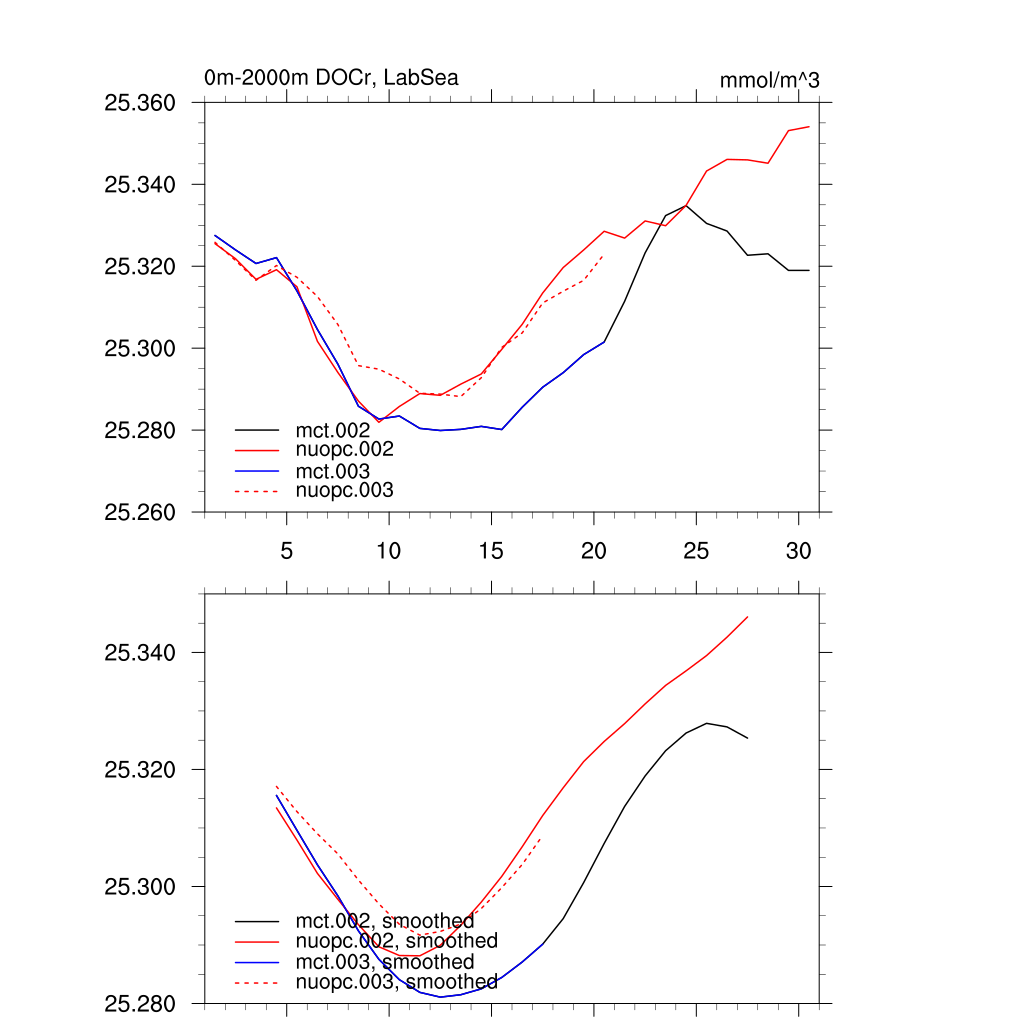 0m-2000m DOCr, LabSea

mmol/m^3

25.360
25.340
25.320
25.300
25.280
25.260

mct.002
nuopc.002
mct.003
nuopc.003

5 10 15 20 25 30

25.340
25.320
25.300
25.280

mct.002, smoothed
nuopc.002, smoothed
mct.003, smoothed
nuopc.003, smoothed